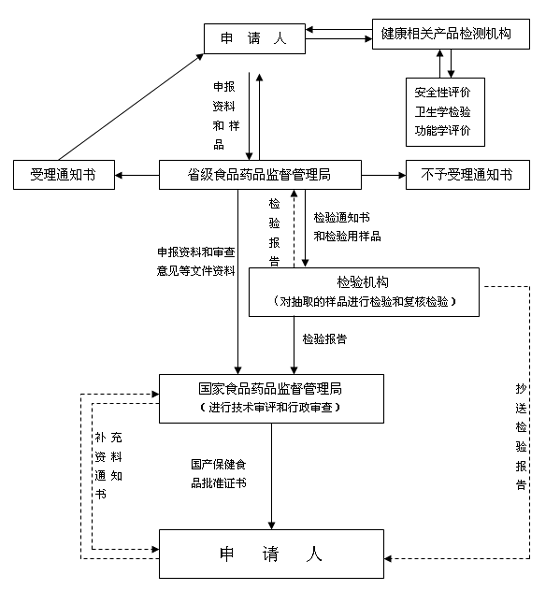 申 请 人

健康相关产品检测机构

安全性评价
卫生学检验
功能学评价

申报资料和样品

受理通知书

省级食品药品监督管理局

不予受理通知书

检验报告

检验通知书和检验用样品

申报资料和审查意见等文件资料

检验机构
（对抽取的样品进行检验和复核检验）

检验报告

国家食品药品监督管理局
（进行技术审评和行政审查）

补充资料通知书

国产保健食品批准证书

抄送检验报告

申 请 人